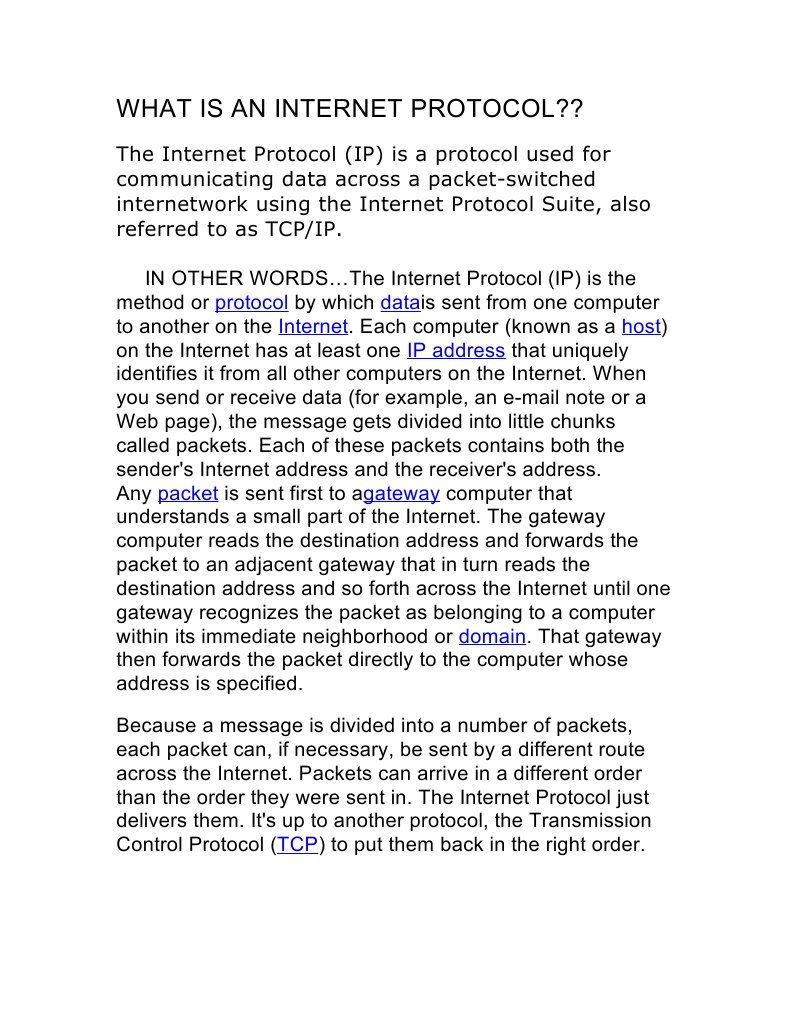 WHAT IS AN INTERNET PROTOCOL??

The Internet Protocol (IP) is a protocol used for communicating data across a packet-switched internetwork using the Internet Protocol Suite, also referred to as TCP/IP.

IN OTHER WORDS…The Internet Protocol (IP) is the method or protocol by which datais sent from one computer to another on the Internet. Each computer (known as a host) on the Internet has at least one IP address that uniquely identifies it from all other computers on the Internet. When you send or receive data (for example, an e-mail note or a Web page), the message gets divided into little chunks called packets. Each of these packets contains both the sender's Internet address and the receiver's address. Any packet is sent first to agateway computer that understands a small part of the Internet. The gateway computer reads the destination address and forwards the packet to an adjacent gateway that in turn reads the destination address and so forth across the Internet until one gateway recognizes the packet as belonging to a computer within its immediate neighborhood or domain. That gateway then forwards the packet directly to the computer whose address is specified.

Because a message is divided into a number of packets, each packet can, if necessary, be sent by a different route across the Internet. Packets can arrive in a different order than the order they were sent in. The Internet Protocol just delivers them. It's up to another protocol, the Transmission Control Protocol (TCP) to put them back in the right order.